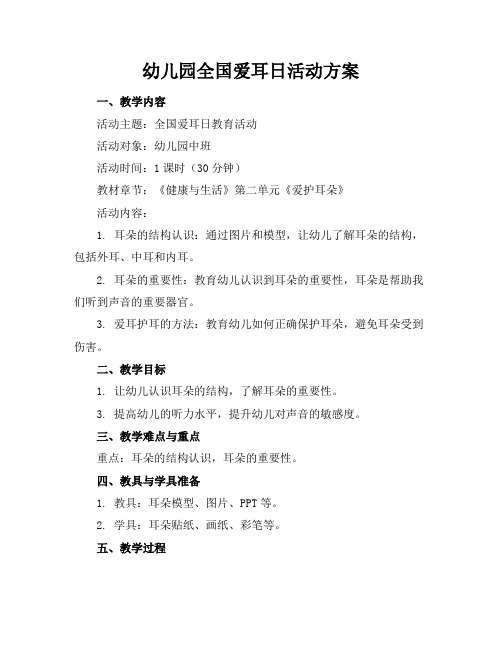 幼儿园全国爱耳日活动方案

一、教学内容

活动主题：全国爱耳日教育活动

活动对象：幼儿园中班

活动时间：1 课时（30 分钟）

教材章节：《健康与生活》第二单元《爱护耳朵》

活动内容：

1. 耳朵的结构认识：通过图片和模型，让幼儿了解耳朵的结构，包括外耳、中耳和内耳。

2. 耳朵的重要性：教育幼儿认识到耳朵的重要性，耳朵是帮助我们听到声音的重要器官。

3. 爱耳护耳的方法：教育幼儿如何正确保护耳朵，避免耳朵受到伤害。

二、教学目标

1. 让幼儿认识耳朵的结构，了解耳朵的重要性。

3. 提高幼儿的听力水平，提升幼儿对声音的敏感度。

三、教学难点与重点

重点：耳朵的结构认识，耳朵的重要性。

四、教具与学具准备

1. 教具：耳朵模型、图片、PPT 等。

2. 学具：耳朵贴纸、画纸、彩笔等。

五、教学过程